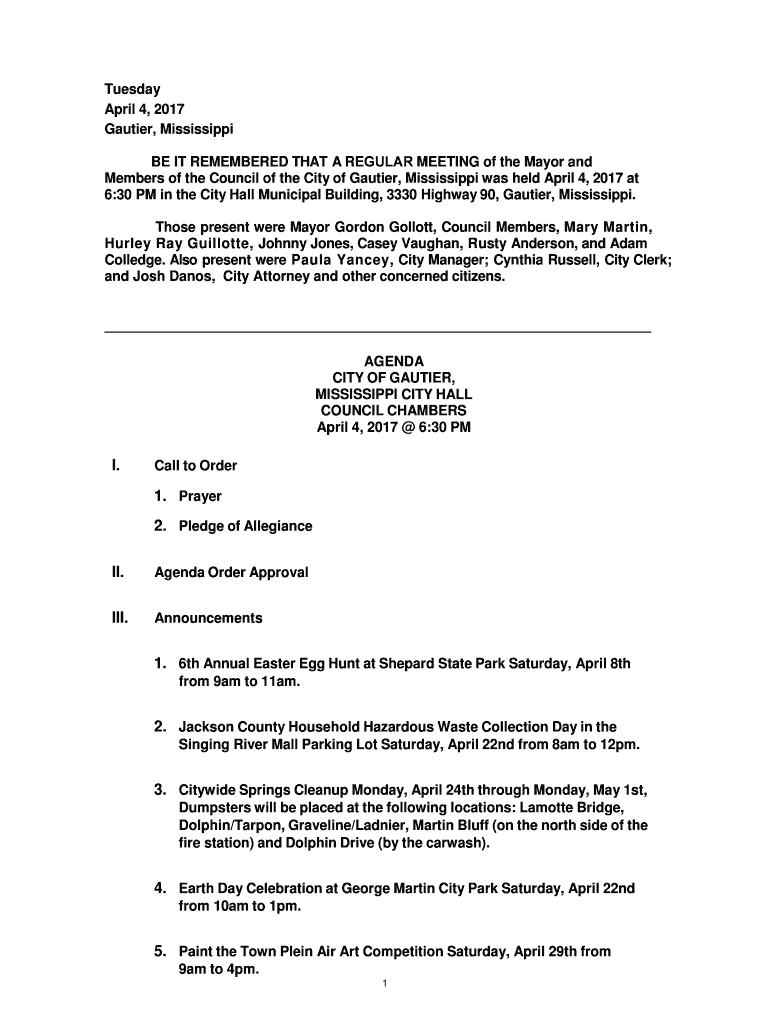 Tuesday
April 4, 2017
Gautier, Mississippi

BE IT REMEMBERED THAT A REGULAR MEETING of the Mayor and Members of the Council of the City of Gautier, Mississippi was held April 4, 2017 at 6:30 PM in the City Hall Municipal Building, 3330 Highway 90, Gautier, Mississippi.

Those present were Mayor Gordon Gollott, Council Members, Mary Martin, Hurley Ray Guillotte, Johnny Jones, Casey Vaughan, Rusty Anderson, and Adam Colledge. Also present were Paula Yancey, City Manager; Cynthia Russell, City Clerk; and Josh Danos, City Attorney and other concerned citizens.

AGENDA
CITY OF GAUTIER,
MISSISSIPPI CITY HALL
COUNCIL CHAMBERS
April 4, 2017 @ 6:30 PM

I. Call to Order

1. Prayer
2. Pledge of Allegiance

II. Agenda Order Approval

III. Announcements

1. 6th Annual Easter Egg Hunt at Shepard State Park Saturday, April 8th from 9am to 11am.

2. Jackson County Household Hazardous Waste Collection Day in the Singing River Mall Parking Lot Saturday, April 22nd from 8am to 12pm.

3. Citywide Springs Cleanup Monday, April 24th through Monday, May 1st, Dumpsters will be placed at the following locations: Lamotte Bridge, Dolphin/Tarpon, Graveline/Ladnier, Martin Bluff (on the north side of the fire station) and Dolphin Drive (by the carwash).

4. Earth Day Celebration at George Martin City Park Saturday, April 22nd from 10am to 1pm.

5. Paint the Town Plein Air Art Competition Saturday, April 29th from 9am to 4pm.

1